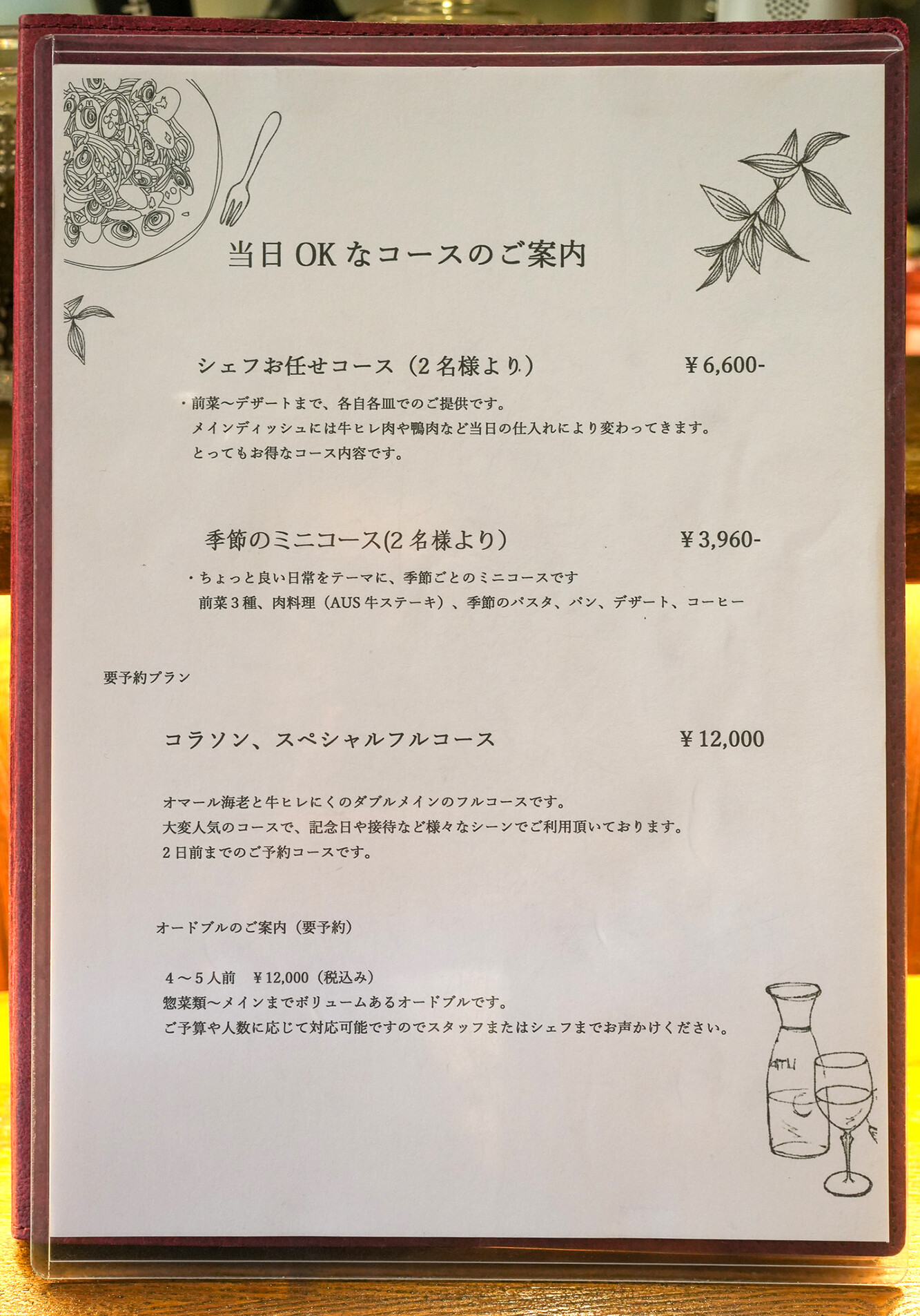 当日OKなコースのご案内

シェフお任せコース（2名様より）　¥6,600-

・前菜～デザートまで、各自各皿でのご提供です。
メインディッシュには牛ヒレ肉や鴨肉など当日の仕入れにより変わってきます。
とってもお得なコース内容です。

季節のミニコース(2名様より）　¥3,960-

・ちょっと良い日常をテーマに、季節ごとのミニコースです
前菜3種、肉料理（AUS牛ステーキ）、季節のパスタ、パン、デザート、コーヒー

要予約プラン

コラソン、スペシャルフルコース　¥12,000

オマール海老と牛ヒレにくのダブルメインのフルコースです。
大変人気のコースで、記念日や接待など様々なシーンでご利用頂いております。
2日前までのご予約コースです。

オードブルのご案内（要予約）

4～5人前　¥12,000（税込み）
惣菜類～メインまでボリュームあるオードブルです。
ご予算や人数に応じて対応可能ですのでスタッフまたはシェフまでお声かけください。